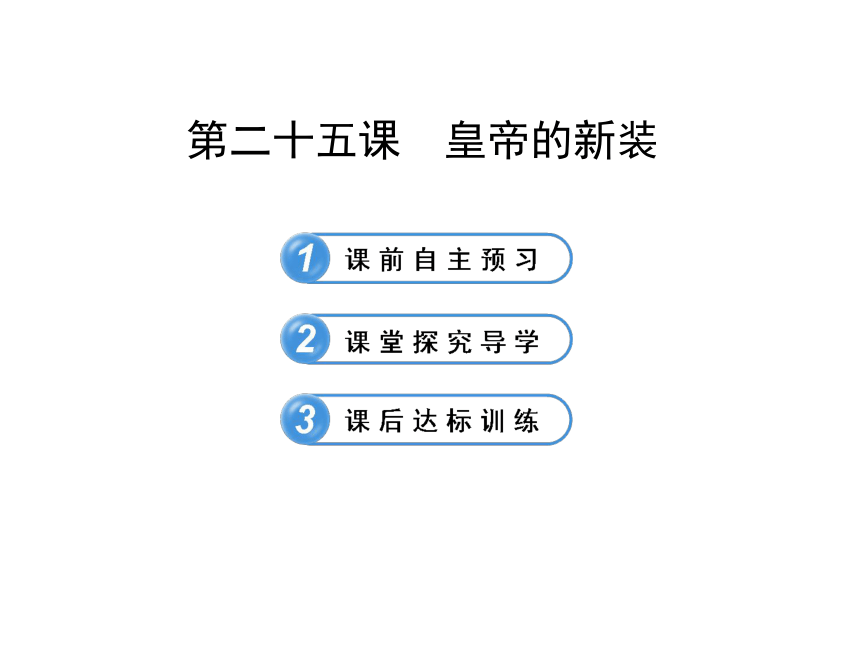 第二十五课　皇帝的新装

1 课前自主预习

2 课堂探究导学

3 课后达标训练